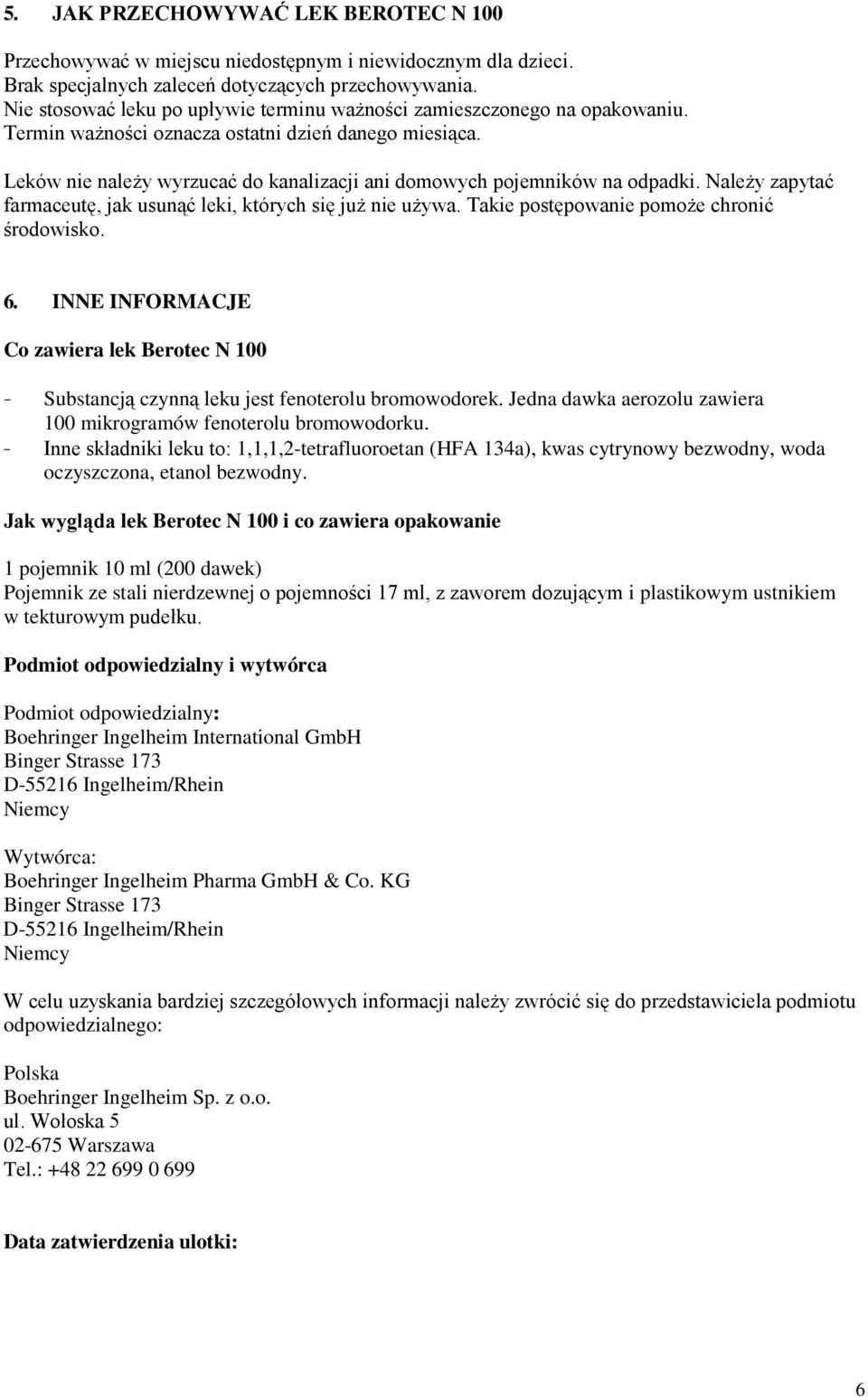 5. JAK PRZECHOWYWAĆ LEK BEROTEC N 100

Przechowywać w miejscu niedostępnym i niewidocznym dla dzieci.
Brak specjalnych zaleceń dotyczących przechowywania.
Nie stosować leku po upływie terminu ważności zamieszczonego na opakowaniu.
Termin ważności oznacza ostatni dzień danego miesiąca.

Leków nie należy wyrzucać do kanalizacji ani domowych pojemników na odpadki. Należy zapytać farmaceutę, jak usunąć leki, których się już nie używa. Takie postępowanie pomoże chronić środowisko.

6. INNE INFORMACJE

Co zawiera lek Berotec N 100

- Substancją czynną leku jest fenoterolu bromowodorek. Jedna dawka aerozolu zawiera 100 mikrogramów fenoterolu bromowodorku.
- Inne składniki leku to: 1,1,1,2-tetrafluoroetan (HFA 134a), kwas cytrynowy bezwodny, woda oczyszczona, etanol bezwodny.

Jak wygląda lek Berotec N 100 i co zawiera opakowanie

1 pojemnik 10 ml (200 dawek)
Pojemnik ze stali nierdzewnej o pojemności 17 ml, z zaworem dozującym i plastikowym ustnikiem w tekturowym pudełku.

Podmiot odpowiedzialny i wytwórca

Podmiot odpowiedzialny:
Boehringer Ingelheim International GmbH
Binger Strasse 173
D-55216 Ingelheim/Rhein
Niemcy

Wytwórca:
Boehringer Ingelheim Pharma GmbH & Co. KG
Binger Strasse 173
D-55216 Ingelheim/Rhein
Niemcy

W celu uzyskania bardziej szczegółowych informacji należy zwrócić się do przedstawiciela podmiotu odpowiedzialnego:

Polska
Boehringer Ingelheim Sp. z o.o.
ul. Wołoska 5
02-675 Warszawa
Tel.: +48 22 699 0 699

Data zatwierdzenia ulotki:

6